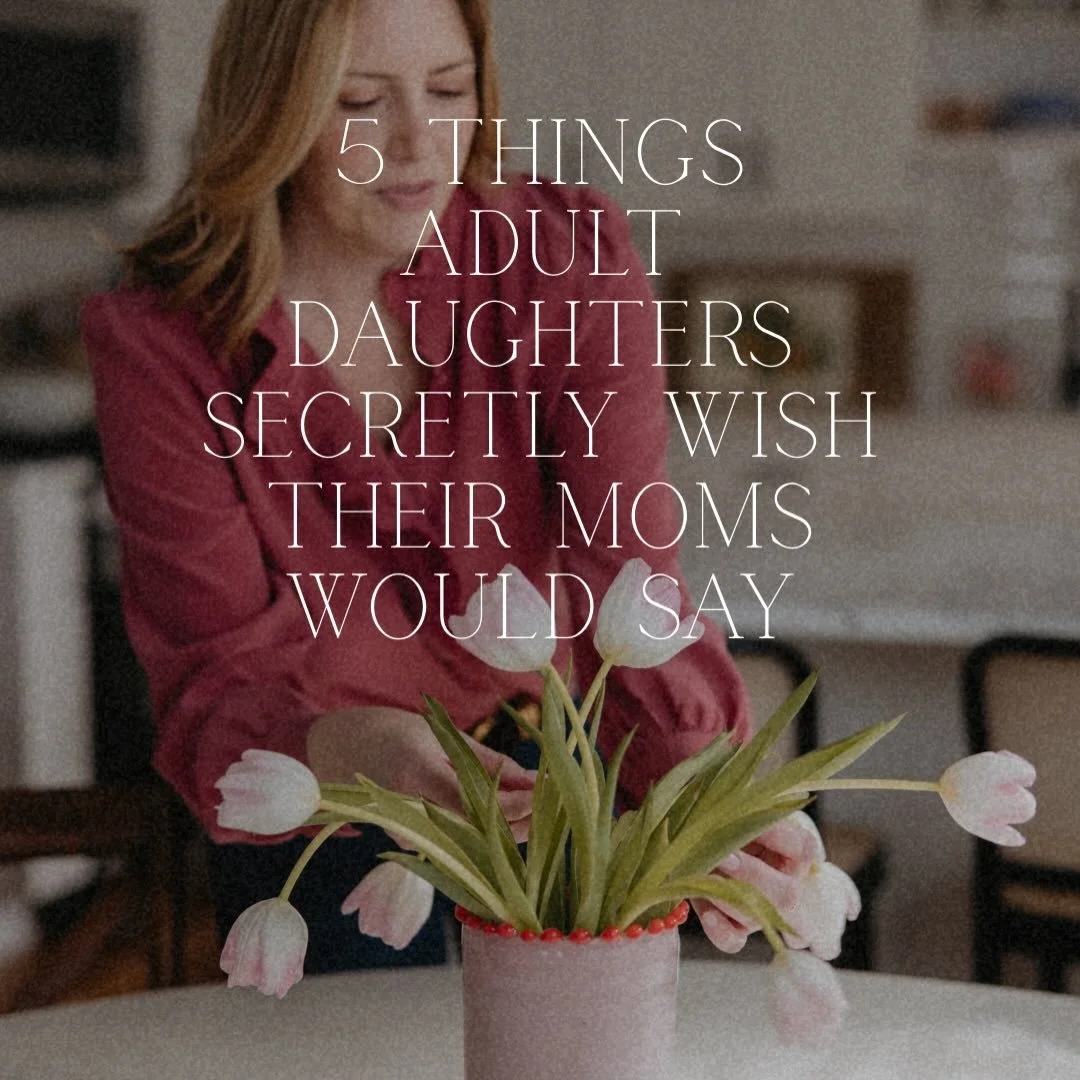 5 THINGS ADULT DAUGHTERS SECRETLY WISH THEIR MOMS WOULD SAY